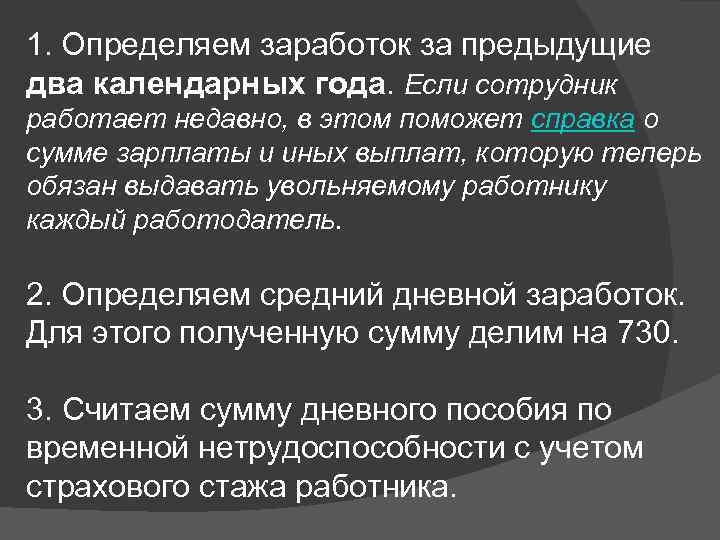 1. Определяем заработок за предыдущие два календарных года. Если сотрудник работает недавно, в этом поможет справка о сумме зарплаты и иных выплат, которую теперь обязан выдавать увольняемому работнику каждый работодатель.

2. Определяем средний дневной заработок. Для этого полученную сумму делим на 730.

3. Считаем сумму дневного пособия по временной нетрудоспособности с учетом страхового стажа работника.